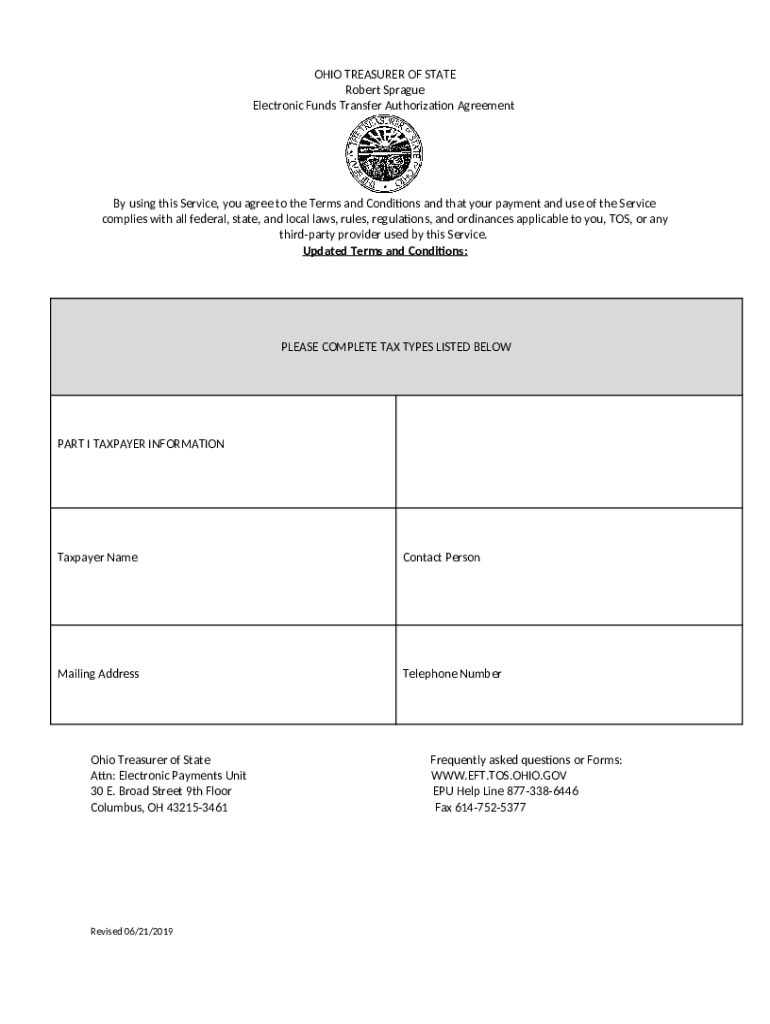 OHIO TREASURER OF STATE
Robert Sprague
Electronic Funds Transfer Authorization Agreement

THE TREASURER OF STATE OF OHIO

By using this Service, you agree to the Terms and Conditions and that your payment and use of the Service complies with all federal, state, and local laws, rules, regulations, and ordinances applicable to you, TOS, or any third-party provider used by this Service.
Updated Terms and Conditions:

| PLEASE COMPLETE TAX TYPES LISTED BELOW | |
|---|---|
| PART I TAXPAYER INFORMATION | |
| Taxpayer Name | Contact Person |
| Mailing Address | Telephone Number |

Ohio Treasurer of State
Attn: Electronic Payments Unit
30 E. Broad Street 9th Floor
Columbus, OH 43215-3461

Frequently asked questions or Forms:
WWW.EFT.TOS.OHIO.GOV
EPU Help Line 877-338-6446
Fax 614-752-5377

Revised 06/21/2019